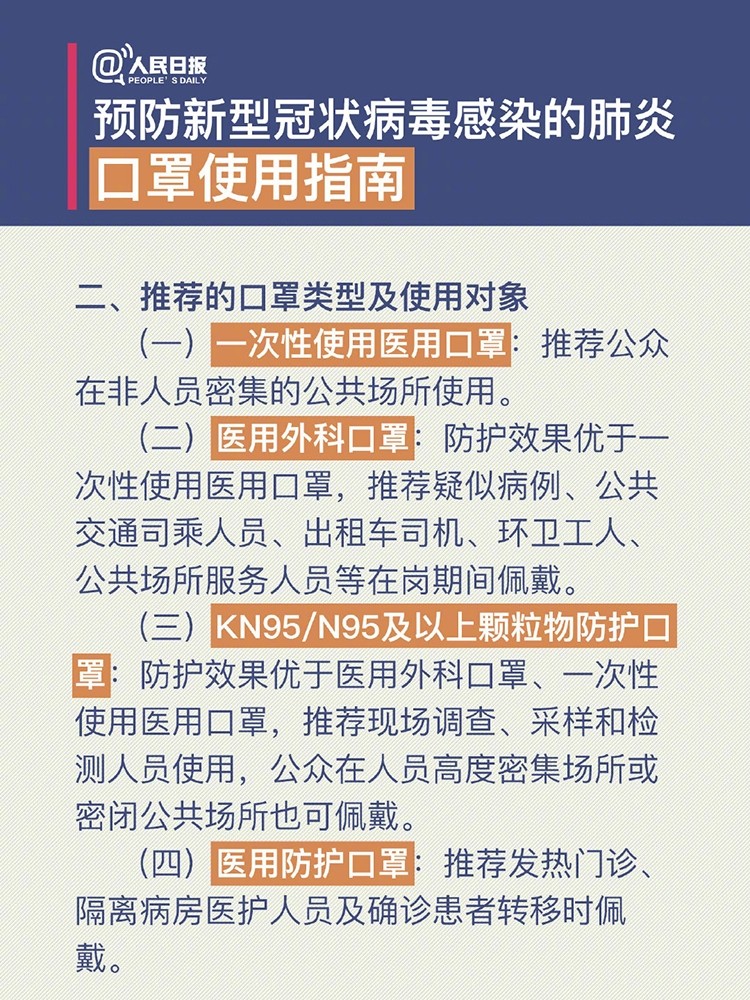 @人民日报
PEOPLE'S DAILY

预防新型冠状病毒感染的肺炎
口罩使用指南

二、推荐的口罩类型及使用对象

（一）一次性使用医用口罩：推荐公众在非人员密集的公共场所使用。

（二）医用外科口罩：防护效果优于一次性使用医用口罩，推荐疑似病例、公共交通司乘人员、出租车司机、环卫工人、公共场所服务人员等在岗期间佩戴。

（三）KN95/N95及以上颗粒物防护口罩：防护效果优于医用外科口罩、一次性使用医用口罩，推荐现场调查、采样和检测人员使用，公众在人员高度密集场所或密闭公共场所也可佩戴。

（四）医用防护口罩：推荐发热门诊、隔离病房医护人员及确诊患者转移时佩戴。